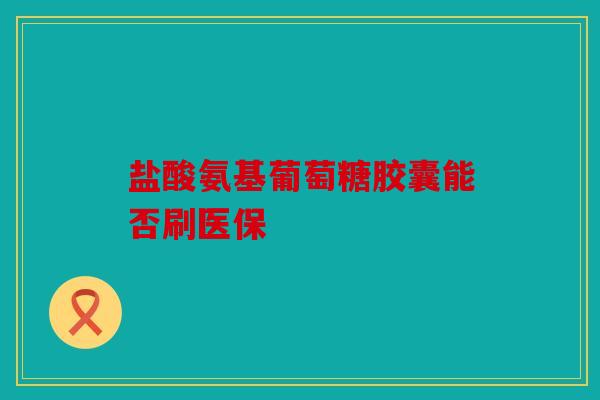 盐酸氨基葡萄糖胶囊能否刷医保